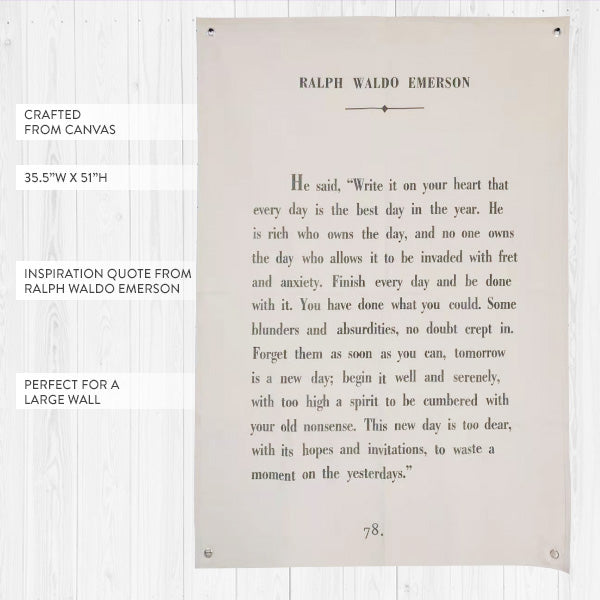 CRAFTED
FROM CANVAS

35.5"W X 51"H

INSPIRATION QUOTE FROM
RALPH WALDO EMERSON

PERFECT FOR A
LARGE WALL

RALPH WALDO EMERSON

He said, "Write it on your heart that every day is the best day in the year. He is rich who owns the day, and no one owns the day who allows it to be invaded with fret and anxiety. Finish every day and be done with it. You have done what you could. Some blunders and absurdities, no doubt crept in. Forget them as soon as you can, tomorrow is a new day; begin it well and serenely, with too high a spirit to be cumbered with your old nonsense. This new day is too dear, with its hopes and invitations, to waste a moment on the yesterdays."

78.